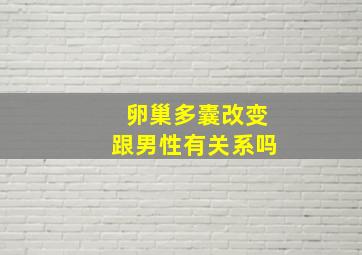 卵巢多囊改变
跟男性有关系吗